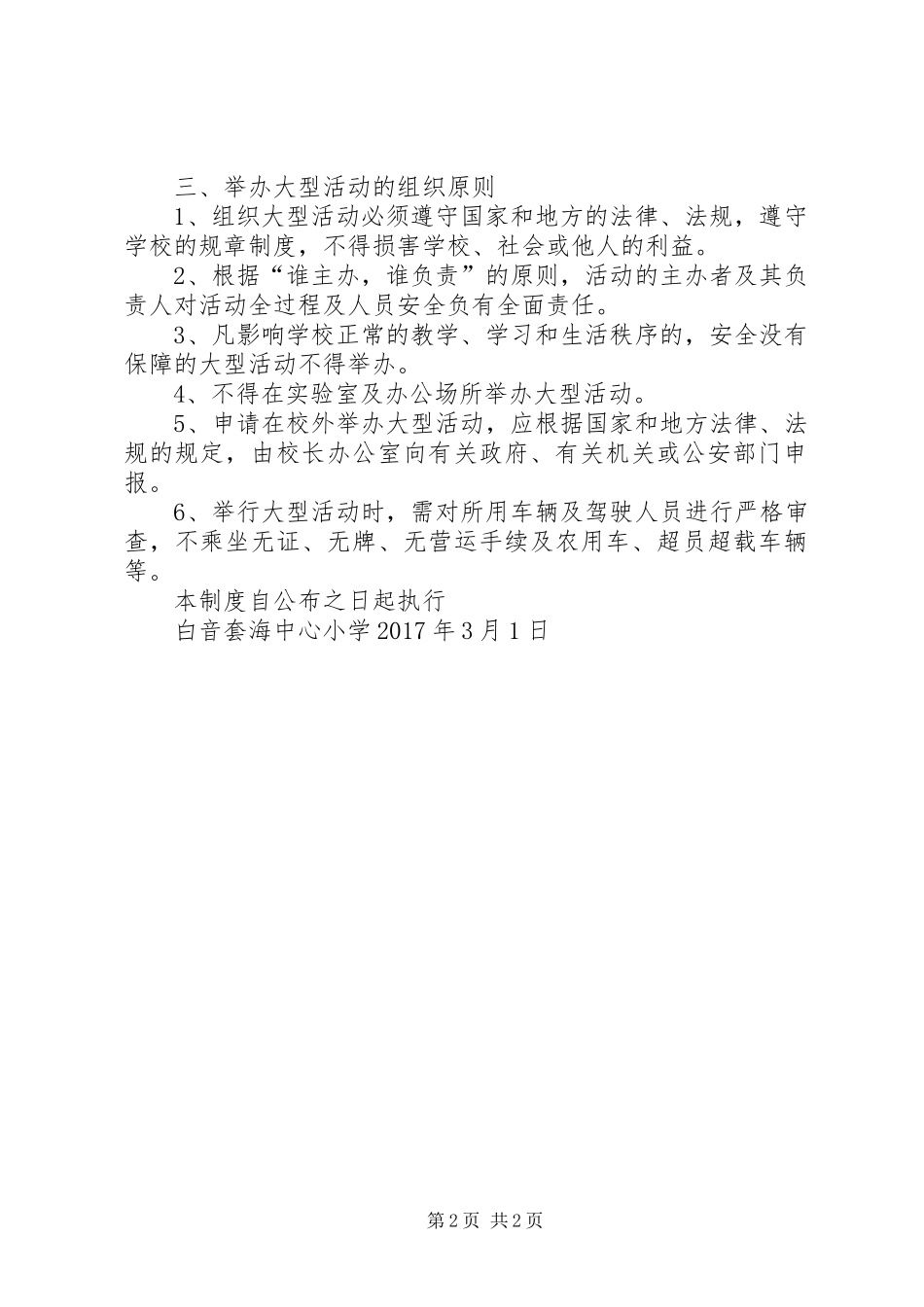 三、举办大型活动的组织原则

1、组织大型活动必须遵守国家和地方的法律、法规，遵守学校的规章制度，不得损害学校、社会或他人的利益。

2、根据“谁主办，谁负责”的原则，活动的主办者及其负责人对活动全过程及人员安全负有全面责任。

3、凡影响学校正常的教学、学习和生活秩序的，安全没有保障的大型活动不得举办。

4、不得在实验室及办公场所举办大型活动。

5、申请在校外举办大型活动，应根据国家和地方法律、法规的规定，由校长办公室向有关政府、有关机关或公安部门申报。

6、举行大型活动时，需对所用车辆及驾驶人员进行严格审查，不乘坐无证、无牌、无营运手续及农用车、超员超载车辆等。

本制度自公布之日起执行

白音套海中心小学 2017 年 3 月 1 日

第 2 页 共 2 页